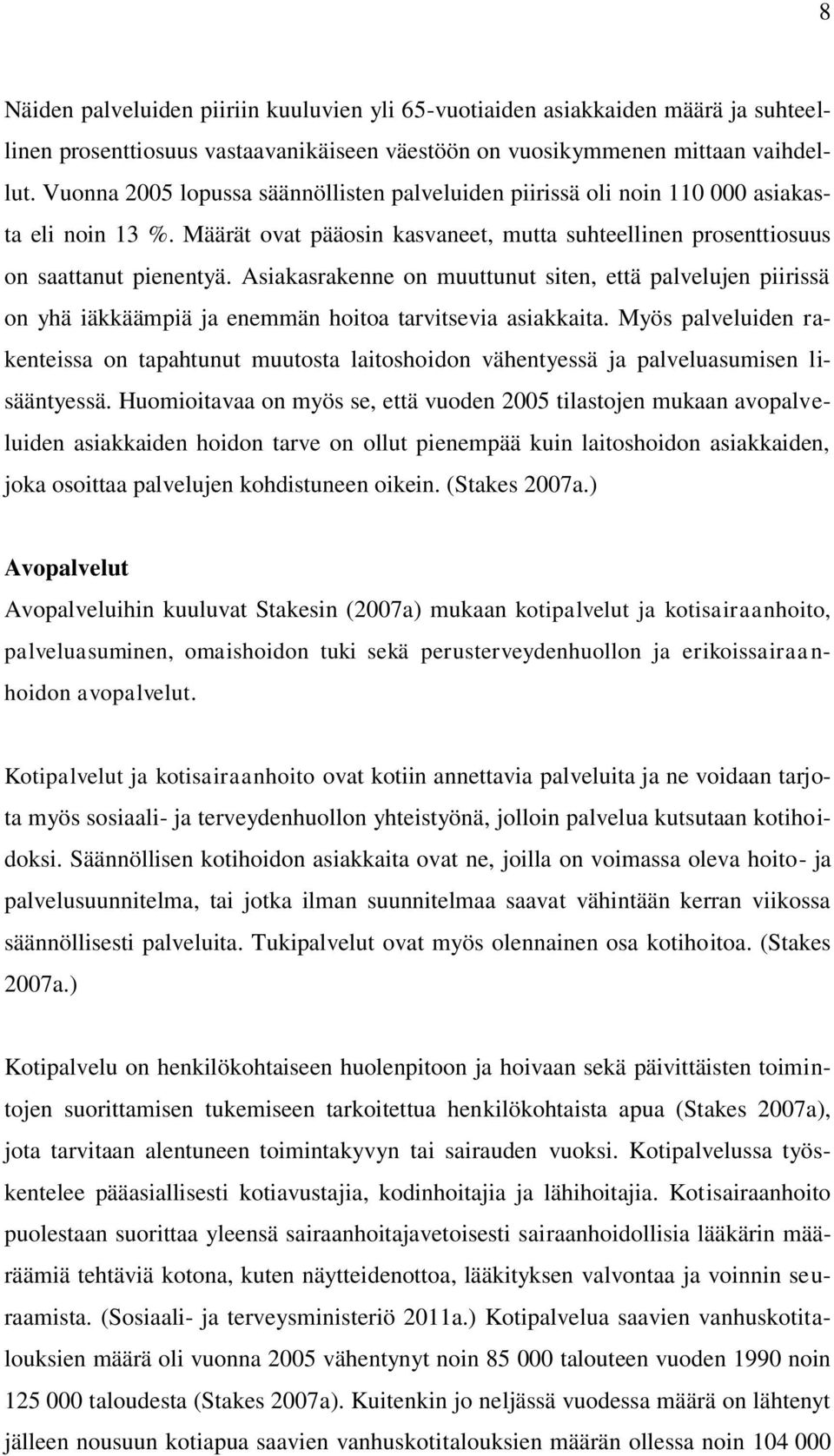 8

Näiden palveluiden piiriin kuuluvien yli 65-vuotiaiden asiakkaiden määrä ja suhteellinen prosenttiosuus vastaavanikäiseen väestöön on vuosikymmenen mittaan vaihdellut. Vuonna 2005 lopussa säännöllisten palveluiden piirissä oli noin 110 000 asiakasta eli noin 13 %. Määrät ovat pääosin kasvaneet, mutta suhteellinen prosenttiosuus on saattanut pienentyä. Asiakasrakenne on muuttunut siten, että palvelujen piirissä on yhä iäkkäämpiä ja enemmän hoitoa tarvitsevia asiakkaita. Myös palveluiden rakenteissa on tapahtunut muutosta laitoshoidon vähentyessä ja palveluasumisen lisääntyessä. Huomioitavaa on myös se, että vuoden 2005 tilastojen mukaan avopalveluiden asiakkaiden hoidon tarve on ollut pienempää kuin laitoshoidon asiakkaiden, joka osoittaa palvelujen kohdistuneen oikein. (Stakes 2007a.)

Avopalvelut

Avopalveluihin kuuluvat Stakesin (2007a) mukaan kotipalvelut ja kotisairaanhoito, palveluasuminen, omaishoidon tuki sekä perusterveydenhuollon ja erikoissairaanhoidon avopalvelut.

Kotipalvelut ja kotisairaanhoito ovat kotiin annettavia palveluita ja ne voidaan tarjota myös sosiaali- ja terveydenhuollon yhteistyönä, jolloin palvelua kutsutaan kotihoidoksi. Säännöllisen kotihoidon asiakkaita ovat ne, joilla on voimassa oleva hoito- ja palvelusuunnitelma, tai jotka ilman suunnitelmaa saavat vähintään kerran viikossa säännöllisesti palveluita. Tukipalvelut ovat myös olennainen osa kotihoitoa. (Stakes 2007a.)

Kotipalvelu on henkilökohtaiseen huolenpitoon ja hoivaan sekä päivittäisten toimintojen suorittamisen tukemiseen tarkoitettua henkilökohtaista apua (Stakes 2007a), jota tarvitaan alentuneen toimintakyvyn tai sairauden vuoksi. Kotipalvelussa työskentelee pääasiallisesti kotiavustajia, kodinhoitajia ja lähihoitajia. Kotisairaanhoito puolestaan suorittaa yleensä sairaanhoitajavetoisesti sairaanhoidollisia lääkärin määräämiä tehtäviä kotona, kuten näytteidenottoa, lääkityksen valvontaa ja voinnin seuraamista. (Sosiaali- ja terveysministeriö 2011a.) Kotipalvelua saavien vanhuskotitalouksien määrä oli vuonna 2005 vähentynyt noin 85 000 talouteen vuoden 1990 noin 125 000 taloudesta (Stakes 2007a). Kuitenkin jo neljässä vuodessa määrä on lähtenyt jälleen nousuun kotiapua saavien vanhuskotitalouksien määrän ollessa noin 104 000